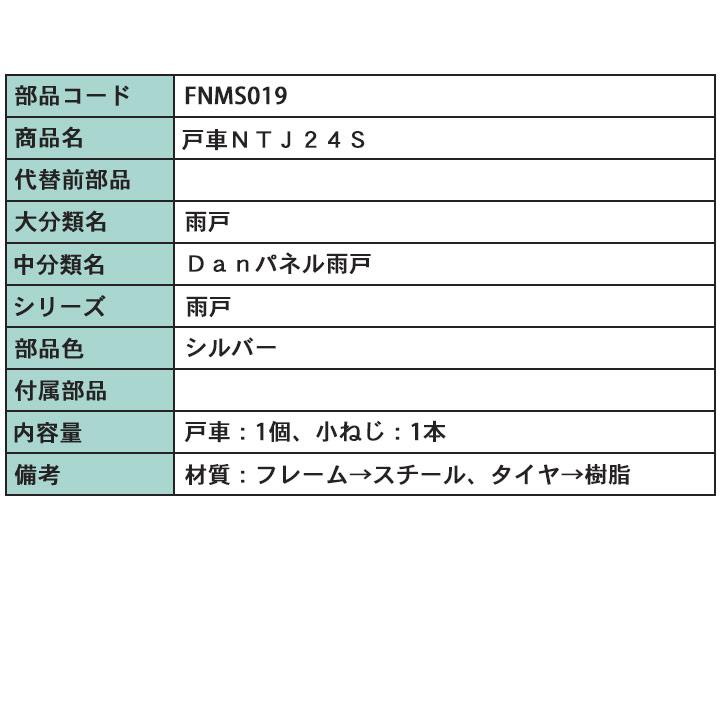 | 部品コード | FNMS019 |
|---|---|
| 商品名 | 戸車ＮＴＪ２４Ｓ |
| 代替前部品 | |
| 大分類名 | 雨戸 |
| 中分類名 | Ｄａｎパネル雨戸 |
| シリーズ | 雨戸 |
| 部品色 | シルバー |
| 付属部品 | |
| 内容量 | 戸車：1個、小ねじ：1本 |
| 備考 | 材質：フレーム→スチール、タイヤ→樹脂 |